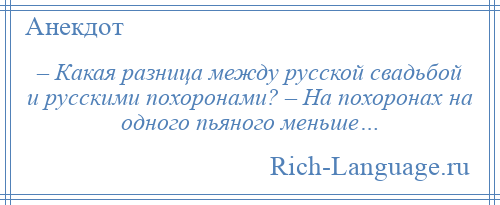 Анекдот

– Какая разница между русской свадьбой и русскими похоронами? – На похоронах на одного пьяного меньше…

Rich-Language.ru